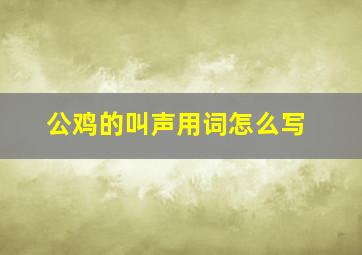 公鸡的叫声用词怎么写